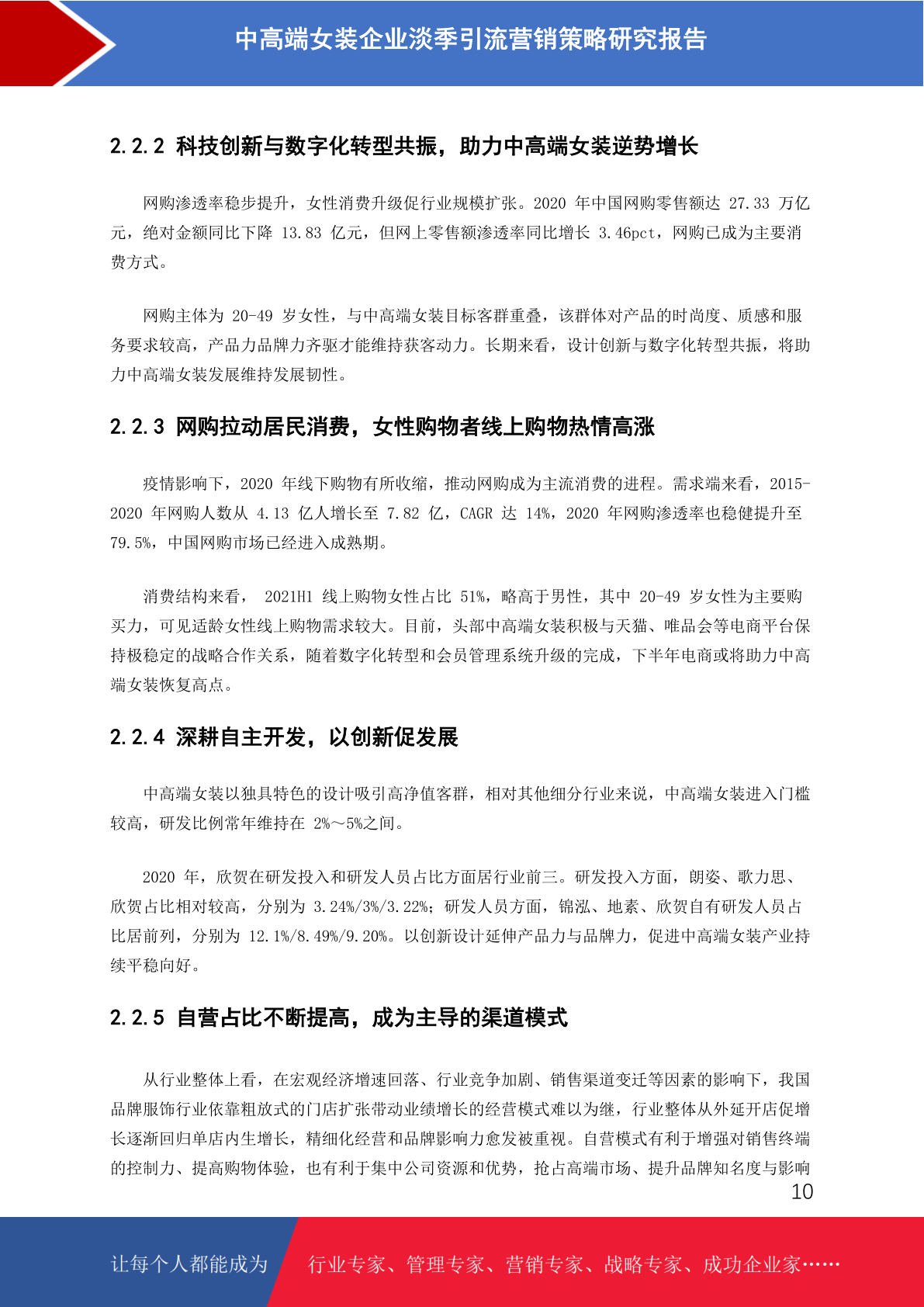 中高端女装企业淡季引流营销策略研究报告

2.2.2 科技创新与数字化转型共振，助力中高端女装逆势增长

网购渗透率稳步提升，女性消费升级促行业规模扩张。2020 年中国网购零售额达 27.33 万亿元，绝对金额同比下降 13.83 亿元，但网上零售额渗透率同比增长 3.46pct，网购已成为主要消费方式。

网购主体为 20-49 岁女性，与中高端女装目标客群重叠，该群体对产品的时尚度、质感和服务要求较高，产品力品牌力齐驱才能维持获客动力。长期来看，设计创新与数字化转型共振，将助力中高端女装发展维持发展韧性。

2.2.3 网购拉动居民消费，女性购物者线上购物热情高涨

疫情影响下，2020 年线下购物有所收缩，推动网购成为主流消费的进程。需求端来看，2015-2020 年网购人数从 4.13 亿人增长至 7.82 亿，CAGR 达 14%，2020 年网购渗透率也稳健提升至 79.5%，中国网购市场已经进入成熟期。

消费结构来看， 2021H1 线上购物女性占比 51%，略高于男性，其中 20-49 岁女性为主要购买力，可见适龄女性线上购物需求较大。目前，头部中高端女装积极与天猫、唯品会等电商平台保持极稳定的战略合作关系，随着数字化转型和会员管理系统升级的完成，下半年电商或将助力中高端女装恢复高点。

2.2.4 深耕自主开发，以创新促发展

中高端女装以独具特色的设计吸引高净值客群，相对其他细分行业来说，中高端女装进入门槛较高，研发比例常年维持在 2%～5%之间。

2020 年，欣贺在研发投入和研发人员占比方面居行业前三。研发投入方面，朗姿、歌力思、欣贺占比相对较高，分别为 3.24%/3%/3.22%；研发人员方面，锦泓、地素、欣贺自有研发人员占比居前列，分别为 12.1%/8.49%/9.20%。以创新设计延伸产品力与品牌力，促进中高端女装产业持续平稳向好。

2.2.5 自营占比不断提高，成为主导的渠道模式

从行业整体上看，在宏观经济增速回落、行业竞争加剧、销售渠道变迁等因素的影响下，我国品牌服饰行业依靠粗放式的门店扩张带动业绩增长的经营模式难以为继，行业整体从外延开店促增长逐渐回归单店内生增长，精细化经营和品牌影响力愈发被重视。自营模式有利于增强对销售终端的控制力、提高购物体验，也有利于集中公司资源和优势，抢占高端市场、提升品牌知名度与影响

10

让每个人都能成为 行业专家、管理专家、营销专家、战略专家、成功企业家……